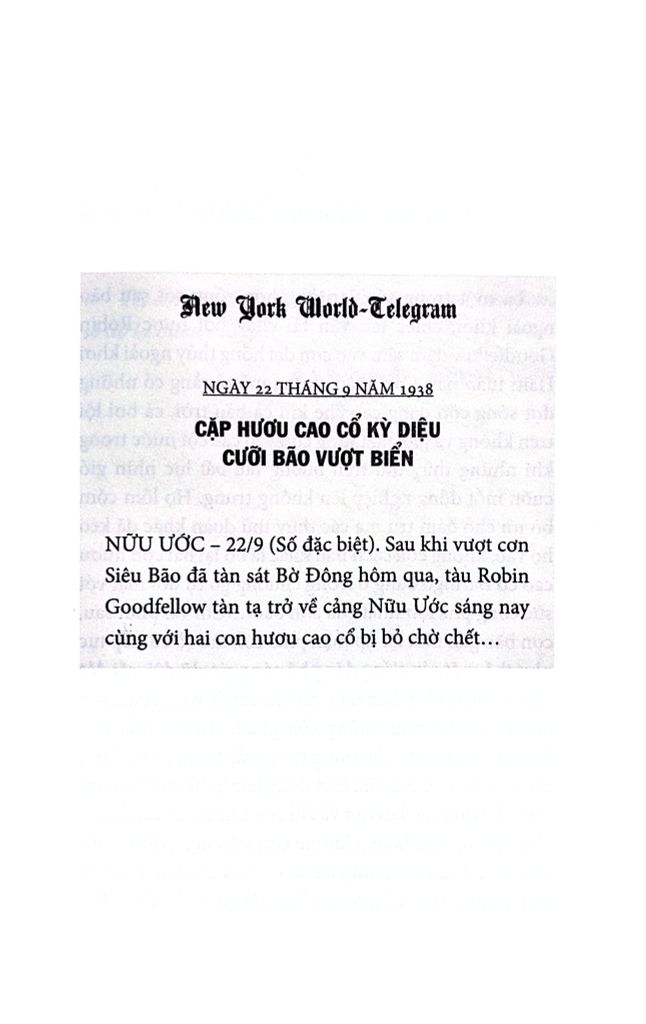 New York World-Telegram

NGÀY 22 THÁNG 9 NĂM 1938

CẶP HƯƠU CAO CỔ KỲ DIỆU CƯỠI BÃO VƯỢT BIỂN

NỮU ƯỚC – 22/9 (Số đặc biệt). Sau khi vượt cơn Siêu Bão đã tàn sát Bờ Đông hôm qua, tàu Robin Goodfellow tàn tạ trở về cảng Nữu Ước sáng nay cùng với hai con hươu cao cổ bị bỏ chờ chết…